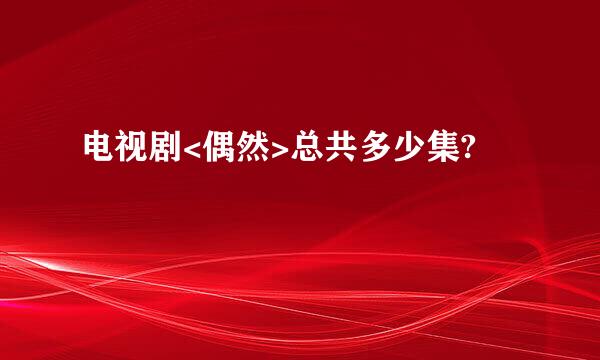 电视剧<偶然>总共多少集?